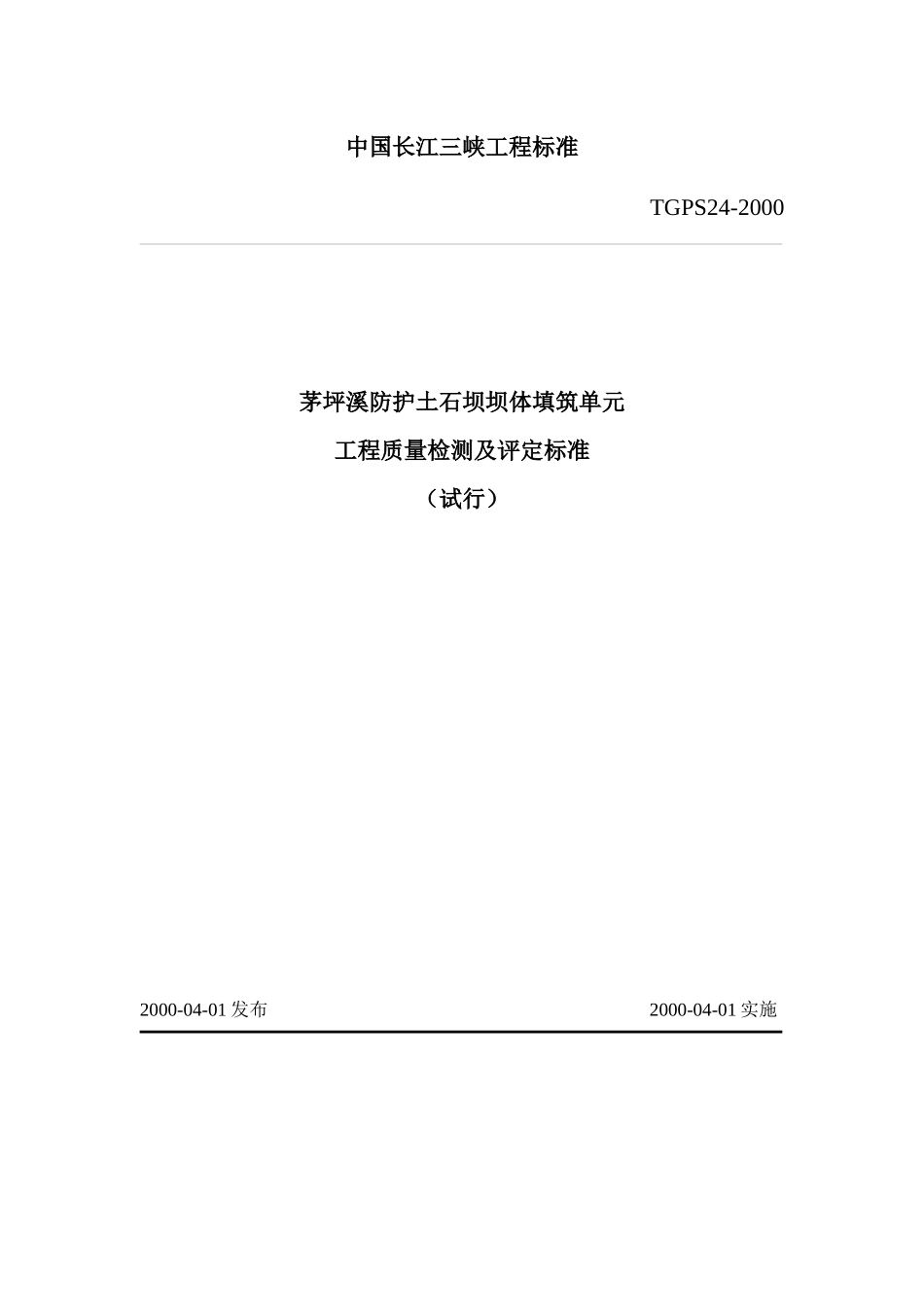 中国长江三峡工程标准

TGPS24-2000

茅坪溪防护土石坝坝体填筑单元

工程质量检测及评定标准

（试行）

2000-04-01 发布

2000-04-01 实施